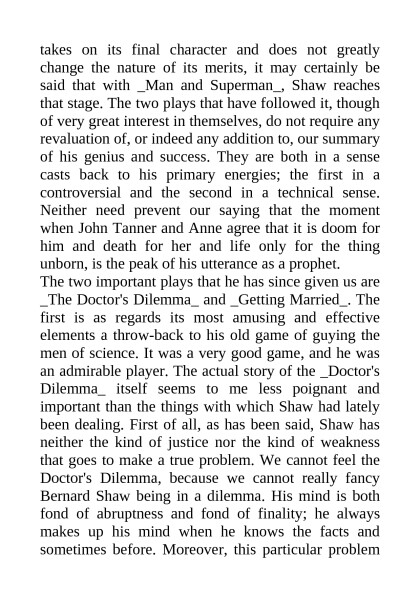 takes on its final character and does not greatly change the nature of its merits, it may certainly be said that with _Man and Superman_, Shaw reaches that stage. The two plays that have followed it, though of very great interest in themselves, do not require any revaluation of, or indeed any addition to, our summary of his genius and success. They are both in a sense casts back to his primary energies; the first in a controversial and the second in a technical sense. Neither need prevent our saying that the moment when John Tanner and Anne agree that it is doom for him and death for her and life only for the thing unborn, is the peak of his utterance as a prophet.
The two important plays that he has since given us are _The Doctor's Dilemma_ and _Getting Married_. The first is as regards its most amusing and effective elements a throw-back to his old game of guying the men of science. It was a very good game, and he was an admirable player. The actual story of the _Doctor's Dilemma_ itself seems to me less poignant and important than the things with which Shaw had lately been dealing. First of all, as has been said, Shaw has neither the kind of justice nor the kind of weakness that goes to make a true problem. We cannot feel the Doctor's Dilemma, because we cannot really fancy Bernard Shaw being in a dilemma. His mind is both fond of abruptness and fond of finality; he always makes up his mind when he knows the facts and sometimes before. Moreover, this particular problem